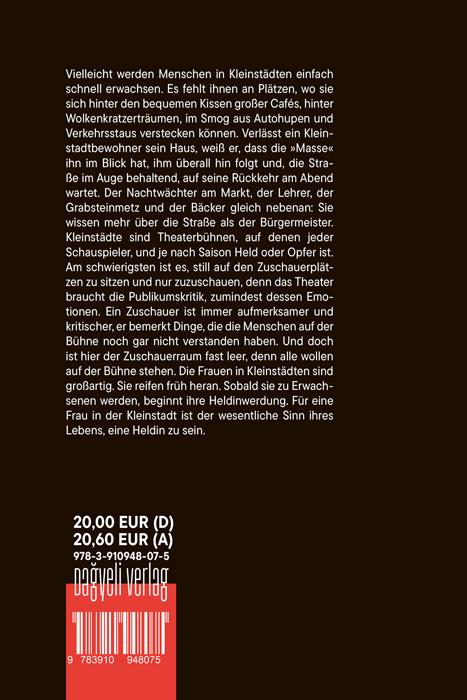 Vielleicht werden Menschen in Kleinstädten einfach schnell erwachsen. Es fehlt ihnen an Plätzen, wo sie sich hinter den bequemen Kissen großer Cafés, hinter Wolkenkratzerträumen, im Smog aus Autohupen und Verkehrsstaus verstecken können. Verlässt ein Kleinstadtbewohner sein Haus, weiß er, dass die »Masse« ihn im Blick hat, ihm überall hin folgt und, die Straße im Auge behaltend, auf seine Rückkehr am Abend wartet. Der Nachtwächter am Markt, der Lehrer, der Grabsteinmetz und der Bäcker gleich nebenan: Sie wissen mehr über die Straße als der Bürgermeister. Kleinstädte sind Theaterbühnen, auf denen jeder Schauspieler, und je nach Saison Held oder Opfer ist. Am schwierigsten ist es, still auf den Zuschauerplätzen zu sitzen und nur zuzuschauen, denn das Theater braucht die Publikumskritik, zumindest dessen Emotionen. Ein Zuschauer ist immer aufmerksamer und kritischer, er bemerkt Dinge, die die Menschen auf der Bühne noch gar nicht verstanden haben. Und doch ist hier der Zuschauerraum fast leer, denn alle wollen auf der Bühne stehen. Die Frauen in Kleinstädten sind großartig. Sie reifen früh heran. Sobald sie zu Erwachsenen werden, beginnt ihre Heldinwerdung. Für eine Frau in der Kleinstadt ist der wesentliche Sinn ihres Lebens, eine Heldin zu sein.

20,00 EUR (D)
20,60 EUR (A)
978-3-910948-07-5
dağyeli verlag

9 783910 948075